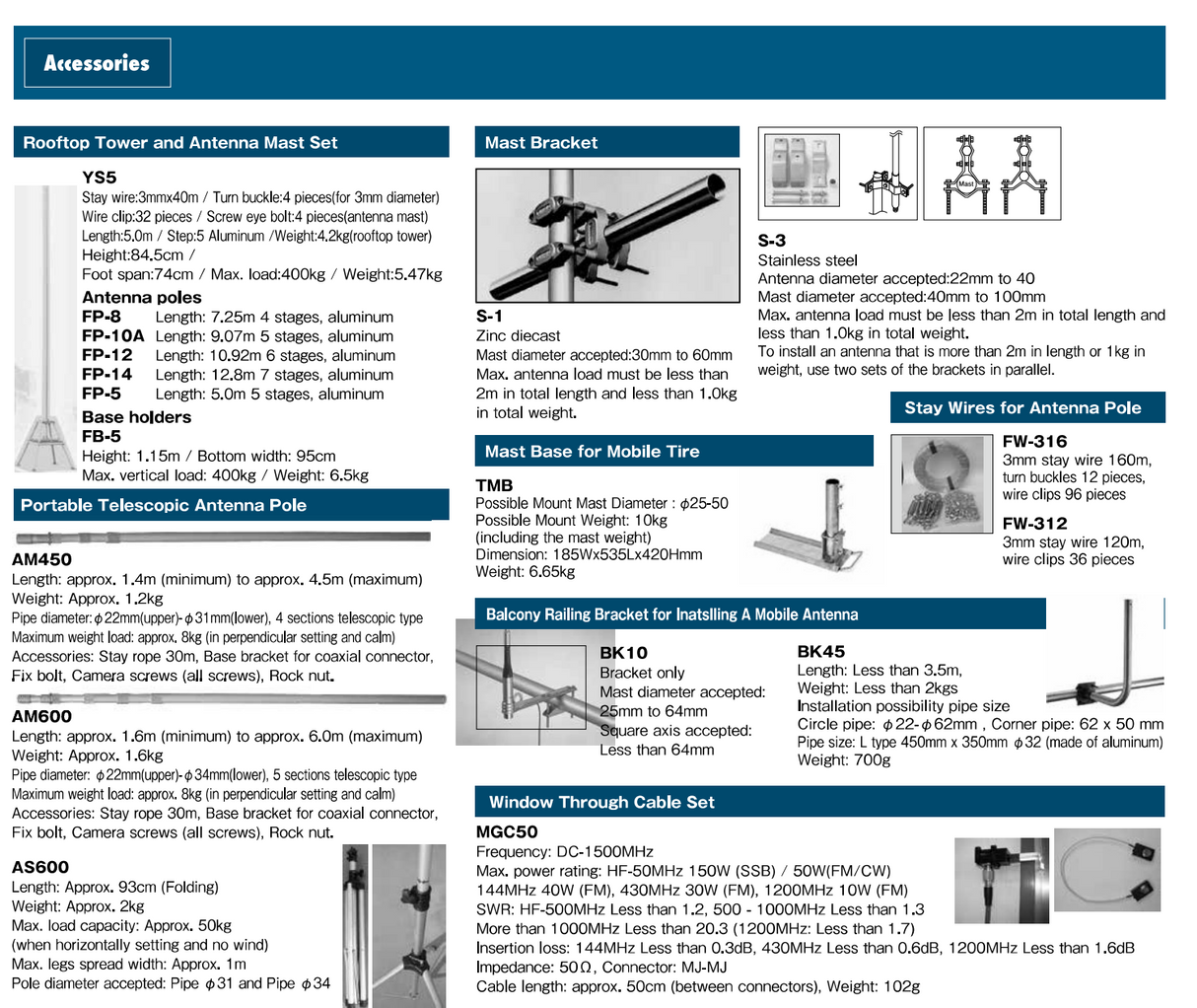 Accessories

Rooftop Tower and Antenna Mast Set

YS5
Stay wire:3mmx40m / Turn buckle:4 pieces(for 3mm diameter)
Wire clip:32 pieces / Screw eye bolt:4 pieces(antenna mast)
Length:5.0m / Step:5 Aluminum /Weight:4.2kg(rooftop tower)
Height:84.5cm /
Foot span:74cm / Max. load:400kg / Weight:5.47kg

Antenna poles
FP-8 Length: 7.25m 4 stages, aluminum
FP-10A Length: 9.07m 5 stages, aluminum
FP-12 Length: 10.92m 6 stages, aluminum
FP-14 Length: 12.8m 7 stages, aluminum
FP-5 Length: 5.0m 5 stages, aluminum

Base holders
FB-5
Height: 1.15m / Bottom width: 95cm
Max. vertical load: 400kg / Weight: 6.5kg

Portable Telescopic Antenna Pole

AM450
Length: approx. 1.4m (minimum) to approx. 4.5m (maximum)
Weight: Approx. 1.2kg
Pipe diameter: $\phi$22mm(upper)-$\phi$31mm(lower), 4 sections telescopic type
Maximum weight load: approx. 8kg (in perpendicular setting and calm)
Accessories: Stay rope 30m, Base bracket for coaxial connector, Fix bolt, Camera screws (all screws), Rock nut.

AM600
Length: approx. 1.6m (minimum) to approx. 6.0m (maximum)
Weight: Approx. 1.6kg
Pipe diameter: $\phi$22mm(upper)-$\phi$34mm(lower), 5 sections telescopic type
Maximum weight load: approx. 8kg (in perpendicular setting and calm)
Accessories: Stay rope 30m, Base bracket for coaxial connector, Fix bolt, Camera screws (all screws), Rock nut.

AS600
Length: Approx. 93cm (Folding)
Weight: Approx. 2kg
Max. load capacity: Approx. 50kg
(when horizontally setting and no wind)
Max. legs spread width: Approx. 1m
Pole diameter accepted: Pipe $\phi$31 and Pipe $\phi$34

Mast Bracket

S-1
Zinc diecast
Mast diameter accepted:30mm to 60mm
Max. antenna load must be less than 2m in total length and less than 1.0kg in total weight.

Mast

S-3
Stainless steel
Antenna diameter accepted:22mm to 40
Mast diameter accepted:40mm to 100mm
Max. antenna load must be less than 2m in total length and less than 1.0kg in total weight.
To install an antenna that is more than 2m in length or 1kg in weight, use two sets of the brackets in parallel.

Stay Wires for Antenna Pole

FW-316
3mm stay wire 160m, turn buckles 12 pieces, wire clips 96 pieces

FW-312
3mm stay wire 120m, wire clips 36 pieces

Mast Base for Mobile Tire

TMB
Possible Mount Mast Diameter : $\phi$25-50
Possible Mount Weight: 10kg
(including the mast weight)
Dimension: 185Wx535Lx420Hmm
Weight: 6.65kg

Balcony Railing Bracket for Inatslling A Mobile Antenna

BK10
Bracket only
Mast diameter accepted: 25mm to 64mm
Square axis accepted: Less than 64mm

BK45
Length: Less than 3.5m,
Weight: Less than 2kgs
Installation possibility pipe size
Circle pipe: $\phi$22-$\phi$62mm , Corner pipe: 62 x 50 mm
Pipe size: L type 450mm x 350mm $\phi$32 (made of aluminum)
Weight: 700g

Window Through Cable Set

MGC50
Frequency: DC-1500MHz
Max. power rating: HF-50MHz 150W (SSB) / 50W(FM/CW)
144MHz 40W (FM), 430MHz 30W (FM), 1200MHz 10W (FM)
SWR: HF-500MHz Less than 1.2, 500 - 1000MHz Less than 1.3
More than 1000MHz Less than 20.3 (1200MHz: Less than 1.7)
Insertion loss: 144MHz Less than 0.3dB, 430MHz Less than 0.6dB, 1200MHz Less than 1.6dB
Impedance: 50$\Omega$, Connector: MJ-MJ
Cable length: approx. 50cm (between connectors), Weight: 102g